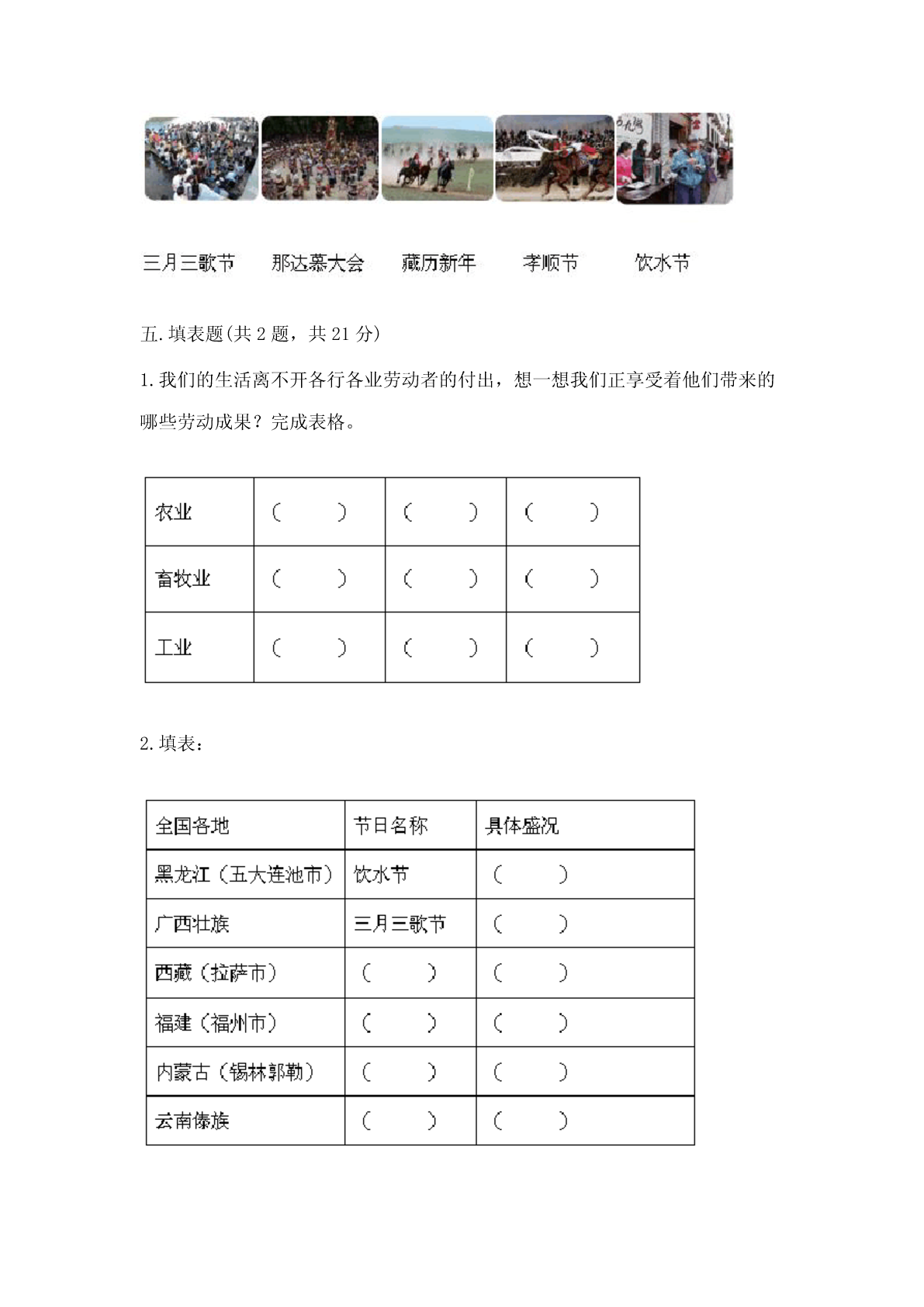 三月三歌节　那达慕大会　藏历新年　孝顺节　饮水节

五.填表题(共 2 题，共 21 分)

1.我们的生活离不开各行各业劳动者的付出，想一想我们正享受着他们带来的哪些劳动成果？完成表格。

| 农业 | （　） | （　） | （　） |
|---|---|---|---|
| 畜牧业 | （　） | （　） | （　） |
| 工业 | （　） | （　） | （　） |

2.填表：

| 全国各地 | 节日名称 | 具体盛况 |
|---|---|---|
| 黑龙江（五大连池市） | 饮水节 | （　） |
| 广西壮族 | 三月三歌节 | （　） |
| 西藏（拉萨市） | （　） | （　） |
| 福建（福州市） | （　） | （　） |
| 内蒙古（锡林郭勒） | （　） | （　） |
| 云南傣族 | （　） | （　） |